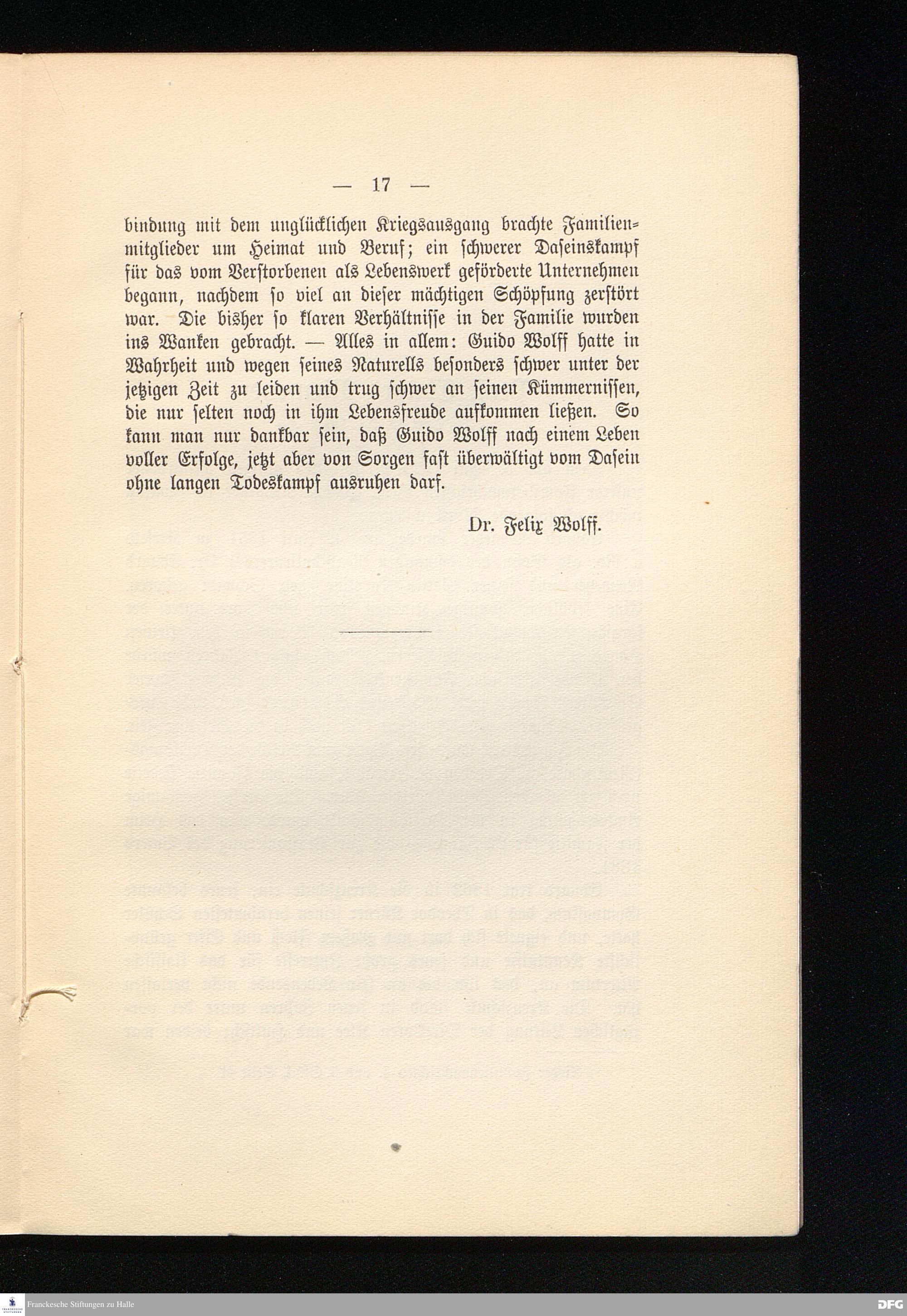 — 17 —

bindung mit dem unglücklichen Kriegsausgang brachte Familienmitglieder um Heimat und Beruf; ein schwerer Daseinskampf für das vom Verstorbenen als Lebenswerk geförderte Unternehmen begann, nachdem so viel an dieser mächtigen Schöpfung zerstört war. Die bisher so klaren Verhältnisse in der Familie wurden ins Wanken gebracht. — Alles in allem: Guido Wolff hatte in Wahrheit und wegen seines Naturells besonders schwer unter der jetzigen Zeit zu leiden und trug schwer an seinen Kümmernissen, die nur selten noch in ihm Lebensfreude aufkommen ließen. So kann man nur dankbar sein, daß Guido Wolff nach einem Leben voller Erfolge, jetzt aber von Sorgen fast überwältigt vom Dasein ohne langen Todeskampf ausruhen darf.

Dr. Felix Wolff.

Franckesche Stiftungen zu Halle

DFG